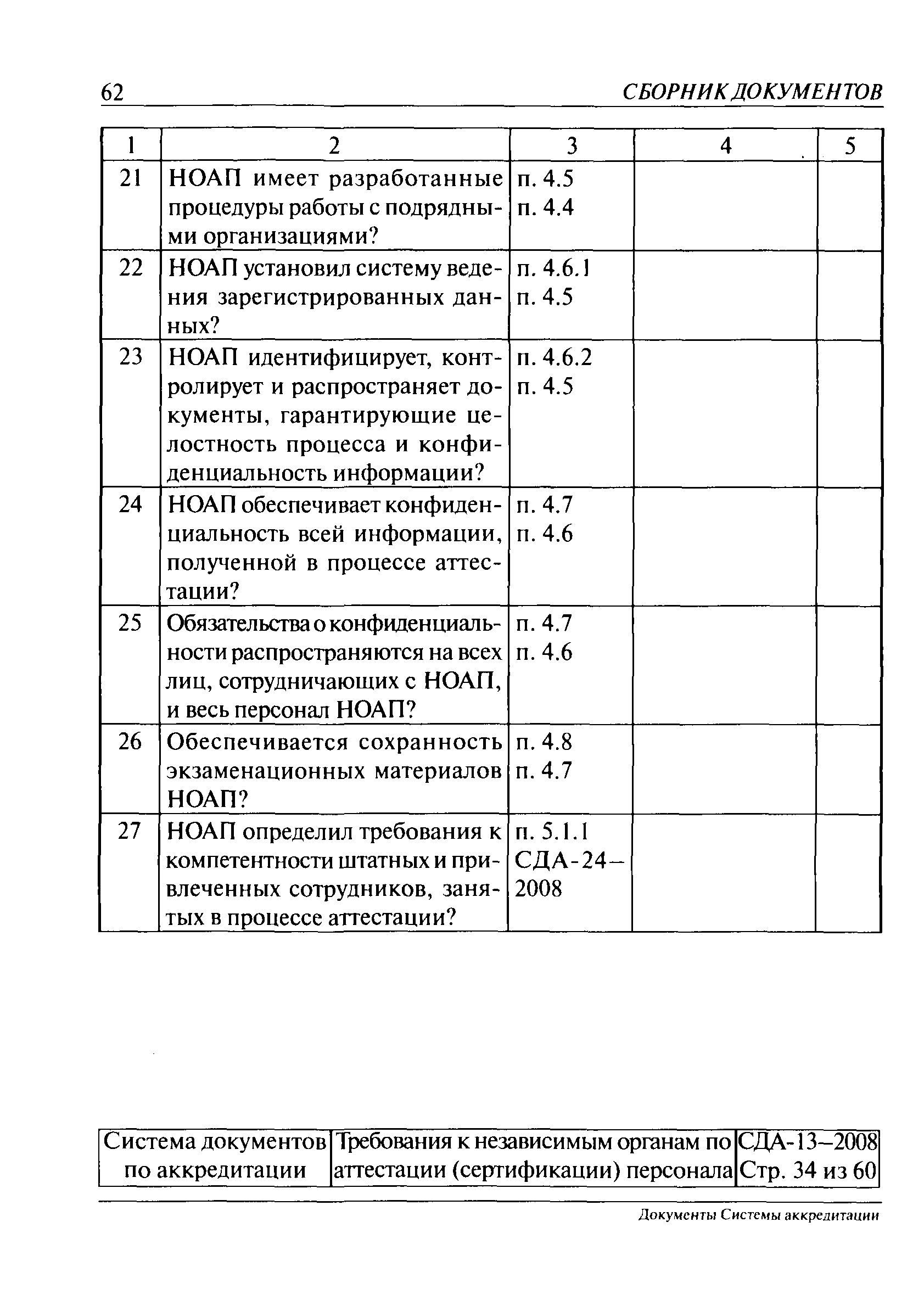 62 СБОРНИК ДОКУМЕНТОВ

| 1 | 2 | 3 | 4 | 5 |
|---|---|---|---|---|
| 21 | НОАП имеет разработанные процедуры работы с подрядными организациями? | п. 4.5 п. 4.4 | | |
| 22 | НОАП установил систему ведения зарегистрированных данных? | п. 4.6.1 п. 4.5 | | |
| 23 | НОАП идентифицирует, контролирует и распространяет документы, гарантирующие целостность процесса и конфиденциальность информации? | п. 4.6.2 п. 4.5 | | |
| 24 | НОАП обеспечивает конфиденциальность всей информации, полученной в процессе аттестации? | п. 4.7 п. 4.6 | | |
| 25 | Обязательства о конфиденциальности распространяются на всех лиц, сотрудничающих с НОАП, и весь персонал НОАП? | п. 4.7 п. 4.6 | | |
| 26 | Обеспечивается сохранность экзаменационных материалов НОАП? | п. 4.8 п. 4.7 | | |
| 27 | НОАП определил требования к компетентности штатных и привлеченных сотрудников, занятых в процессе аттестации? | п. 5.1.1 СДА-24–2008 | | |

| Система документов по аккредитации | Требования к независимым органам по аттестации (сертификации) персонала | СДА-13–2008 Стр. 34 из 60 |
|---|---|---|

Документы Системы аккредитации